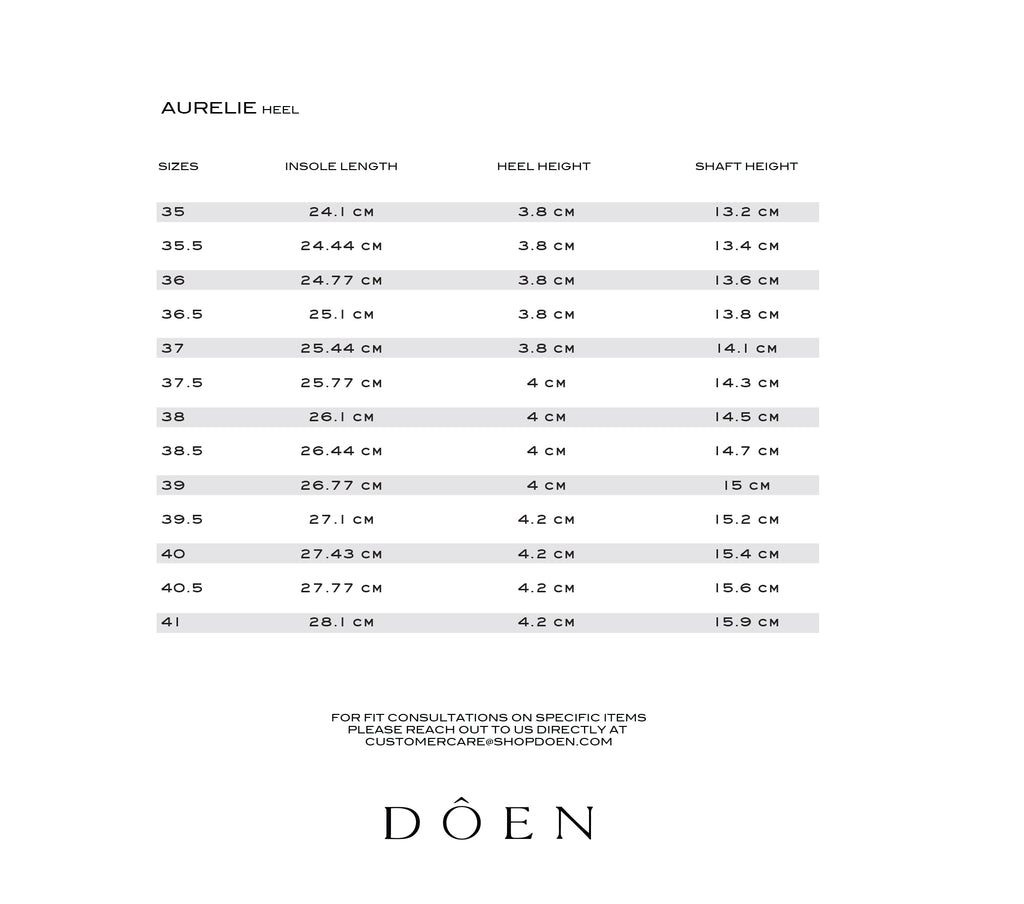 AURELIE HEEL

| SIZES | INSOLE LENGTH | HEEL HEIGHT | SHAFT HEIGHT |
|---|---|---|---|
| 35 | 24.1 CM | 3.8 CM | 13.2 CM |
| 35.5 | 24.44 CM | 3.8 CM | 13.4 CM |
| 36 | 24.77 CM | 3.8 CM | 13.6 CM |
| 36.5 | 25.1 CM | 3.8 CM | 13.8 CM |
| 37 | 25.44 CM | 3.8 CM | 14.1 CM |
| 37.5 | 25.77 CM | 4 CM | 14.3 CM |
| 38 | 26.1 CM | 4 CM | 14.5 CM |
| 38.5 | 26.44 CM | 4 CM | 14.7 CM |
| 39 | 26.77 CM | 4 CM | 15 CM |
| 39.5 | 27.1 CM | 4.2 CM | 15.2 CM |
| 40 | 27.43 CM | 4.2 CM | 15.4 CM |
| 40.5 | 27.77 CM | 4.2 CM | 15.6 CM |
| 41 | 28.1 CM | 4.2 CM | 15.9 CM |

FOR FIT CONSULTATIONS ON SPECIFIC ITEMS
PLEASE REACH OUT TO US DIRECTLY AT
CUSTOMERCARE@SHOPDOEN.COM

DÔEN